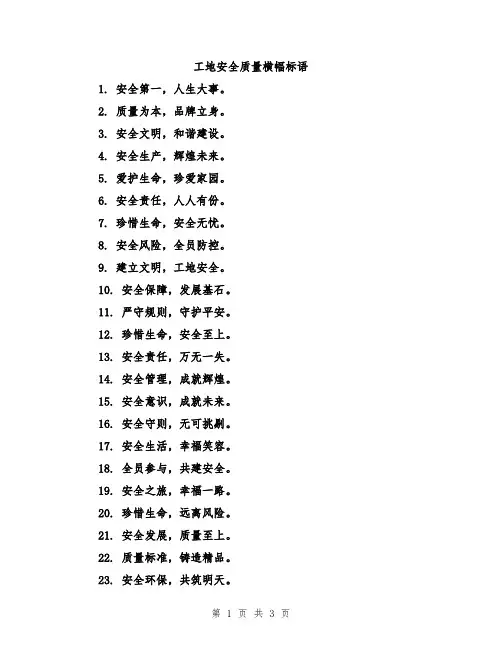 工地安全质量横幅标语

1. 安全第一，人生大事。

2. 质量为本，品牌立身。

3. 安全文明，和谐建设。

4. 安全生产，辉煌未来。

5. 爱护生命，珍爱家园。

6. 安全责任，人人有份。

7. 珍惜生命，安全无忧。

8. 安全风险，全员防控。

9. 建立文明，工地安全。

10. 安全保障，发展基石。

11. 严守规则，守护平安。

12. 珍惜生命，安全至上。

13. 安全责任，万无一失。

14. 安全管理，成就辉煌。

15. 安全意识，成就未来。

16. 安全守则，无可挑剔。

17. 安全生活，幸福笑容。

18. 全员参与，共建安全。

19. 安全之旅，幸福一路。

20. 珍惜生命，远离风险。

21. 安全发展，质量至上。

22. 质量标准，铸造精品。

23. 安全环保，共筑明天。

第 1 页 共 3 页